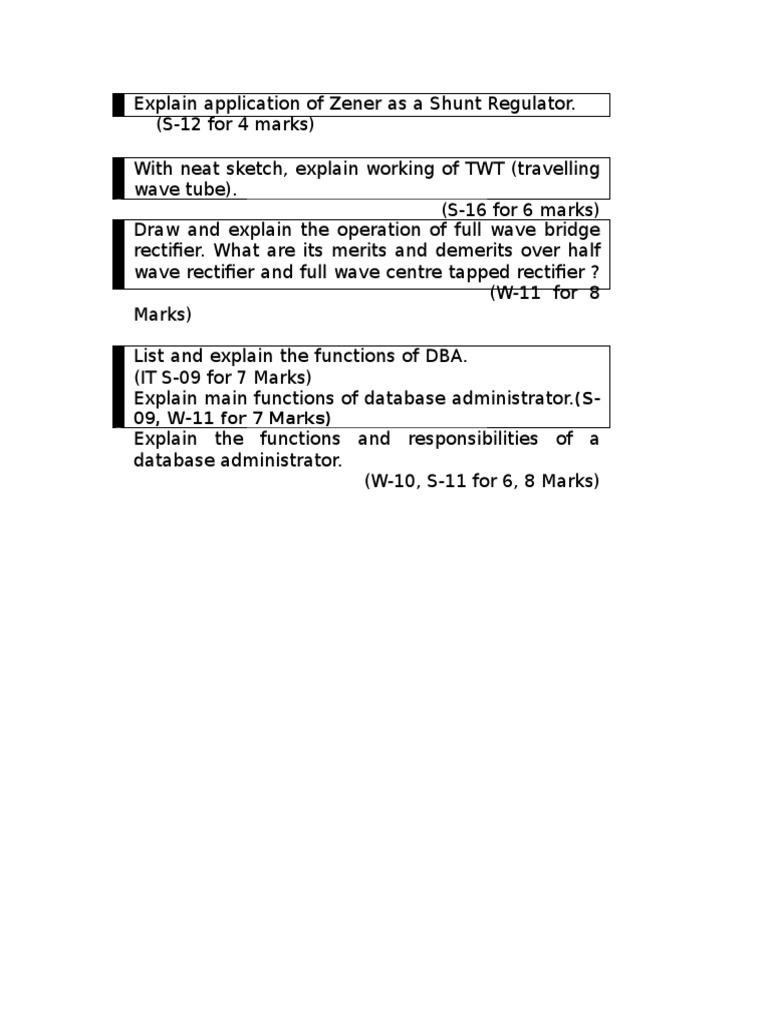 Explain application of Zener as a Shunt Regulator.
(S-12 for 4 marks)

With neat sketch, explain working of TWT (travelling wave tube).
(S-16 for 6 marks)

Draw and explain the operation of full wave bridge rectifier. What are its merits and demerits over half wave rectifier and full wave centre tapped rectifier ?
(W-11 for 8 Marks)

List and explain the functions of DBA.
(IT S-09 for 7 Marks)
Explain main functions of database administrator.(S-09, W-11 for 7 Marks)
Explain the functions and responsibilities of a database administrator.
(W-10, S-11 for 6, 8 Marks)